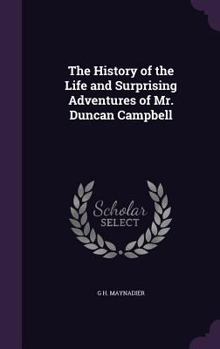 The History of the Life and Surprising Adventures of Mr. Duncan Campbell

Scholar SELECT

G H. MAYNADIER